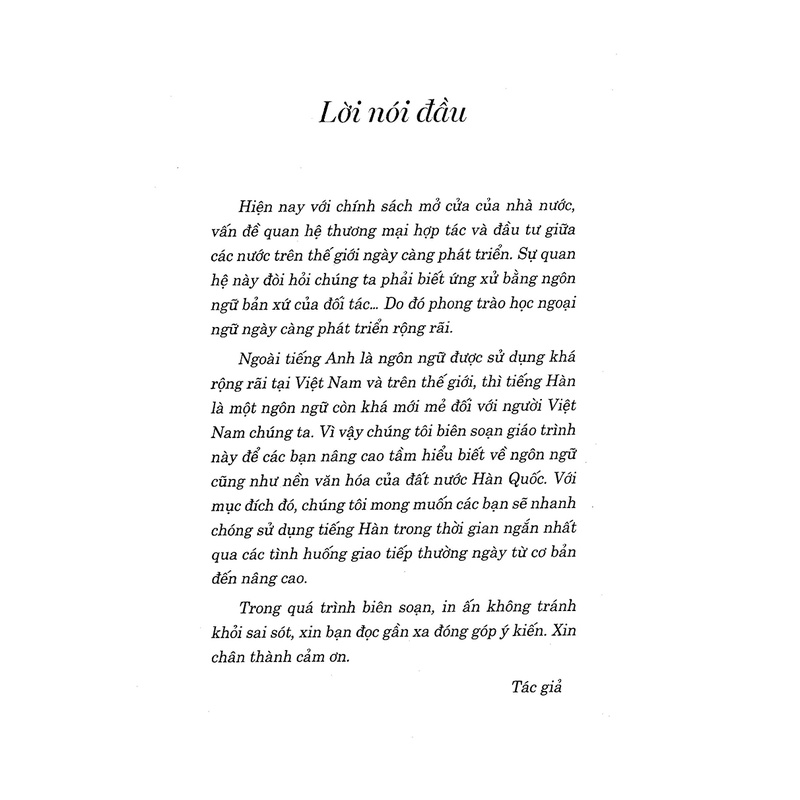 Lời nói đầu

Hiện nay với chính sách mở cửa của nhà nước, vấn đề quan hệ thương mại hợp tác và đầu tư giữa các nước trên thế giới ngày càng phát triển. Sự quan hệ này đòi hỏi chúng ta phải biết ứng xử bằng ngôn ngữ bản xứ của đối tác... Do đó phong trào học ngoại ngữ ngày càng phát triển rộng rãi.

Ngoài tiếng Anh là ngôn ngữ được sử dụng khá rộng rãi tại Việt Nam và trên thế giới, thì tiếng Hàn là một ngôn ngữ còn khá mới mẻ đối với người Việt Nam chúng ta. Vì vậy chúng tôi biên soạn giáo trình này để các bạn nâng cao tầm hiểu biết về ngôn ngữ cũng như nền văn hóa của đất nước Hàn Quốc. Với mục đích đó, chúng tôi mong muốn các bạn sẽ nhanh chóng sử dụng tiếng Hàn trong thời gian ngắn nhất qua các tình huống giao tiếp thường ngày từ cơ bản đến nâng cao.

Trong quá trình biên soạn, in ấn không tránh khỏi sai sót, xin bạn đọc gần xa đóng góp ý kiến. Xin chân thành cảm ơn.

Tác giả